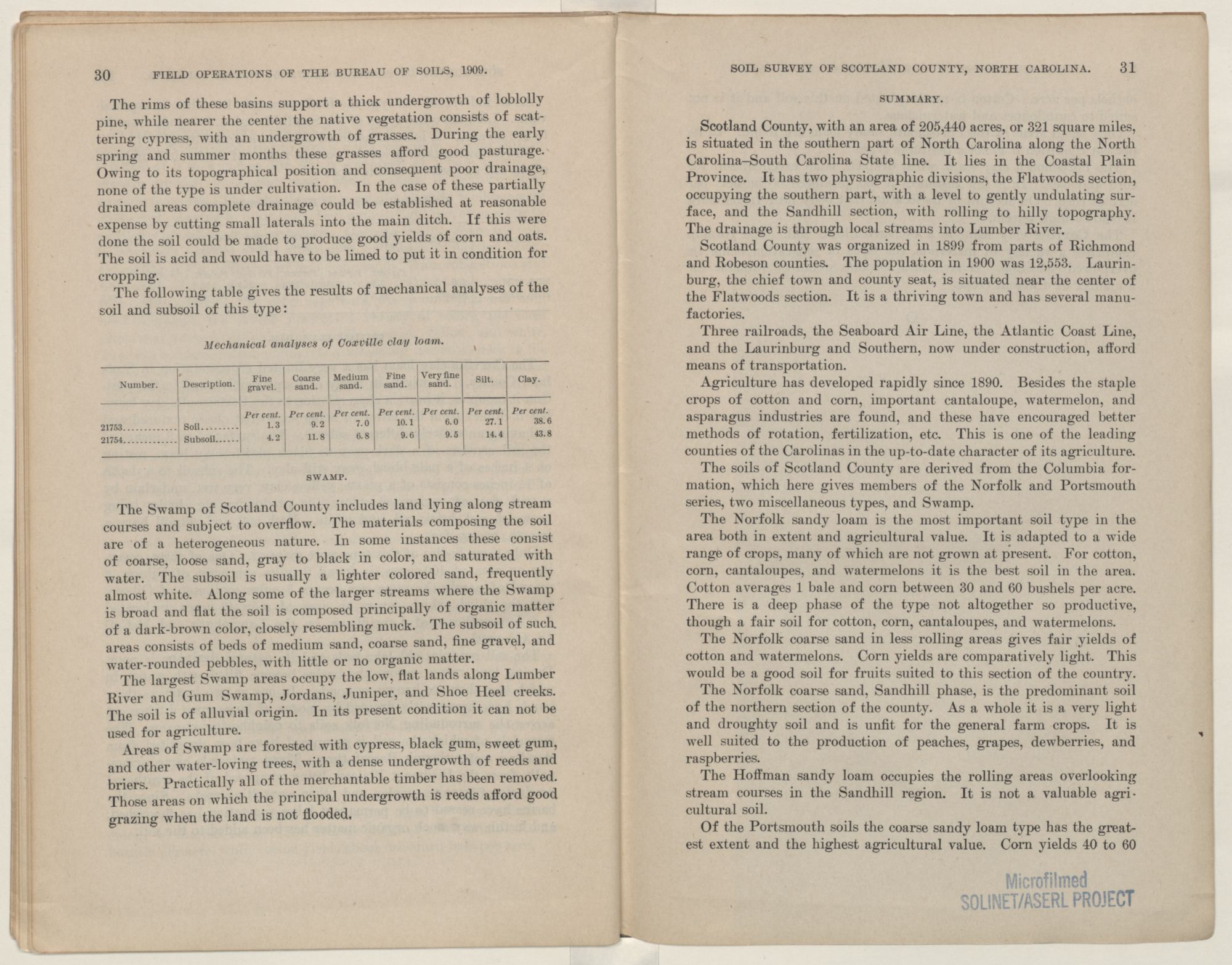 30 FIELD OPERATIONS OF THE BUREAU OF SOILS, 1909.

The rims of these basins support a thick undergrowth of loblolly pine, while nearer the center the native vegetation consists of scattering cypress, with an undergrowth of grasses. During the early spring and summer months these grasses afford good pasturage. Owing to its topographical position and consequent poor drainage, none of the type is under cultivation. In the case of these partially drained areas complete drainage could be established at reasonable expense by cutting small laterals into the main ditch. If this were done the soil could be made to produce good yields of corn and oats. The soil is acid and would have to be limed to put it in condition for cropping.

The following table gives the results of mechanical analyses of the soil and subsoil of this type:

Mechanical analyses of Coxville clay loam.

| Number. | Description. | Fine gravel. | Coarse sand. | Medium sand. | Fine sand. | Very fine sand. | Silt. | Clay. |
|---|---|---|---|---|---|---|---|---|
| | | Per cent. | Per cent. | Per cent. | Per cent. | Per cent. | Per cent. | Per cent. |
| 21753 | Soil | 1.3 | 9.2 | 7.0 | 10.1 | 6.0 | 27.1 | 38.6 |
| 21754 | Subsoil | 4.2 | 11.8 | 6.8 | 9.6 | 9.5 | 14.4 | 43.8 |

SWAMP.

The Swamp of Scotland County includes land lying along stream courses and subject to overflow. The materials composing the soil are of a heterogeneous nature. In some instances these consist of coarse, loose sand, gray to black in color, and saturated with water. The subsoil is usually a lighter colored sand, frequently almost white. Along some of the larger streams where the Swamp is broad and flat the soil is composed principally of organic matter of a dark-brown color, closely resembling muck. The subsoil of such areas consists of beds of medium sand, coarse sand, fine gravel, and water-rounded pebbles, with little or no organic matter.

The largest Swamp areas occupy the low, flat lands along Lumber River and Gum Swamp, Jordans, Juniper, and Shoe Heel creeks. The soil is of alluvial origin. In its present condition it can not be used for agriculture.

Areas of Swamp are forested with cypress, black gum, sweet gum, and other water-loving trees, with a dense undergrowth of reeds and briers. Practically all of the merchantable timber has been removed. Those areas on which the principal undergrowth is reeds afford good grazing when the land is not flooded.

SOIL SURVEY OF SCOTLAND COUNTY, NORTH CAROLINA. 31

SUMMARY.

Scotland County, with an area of 205,440 acres, or 321 square miles, is situated in the southern part of North Carolina along the North Carolina–South Carolina State line. It lies in the Coastal Plain Province. It has two physiographic divisions, the Flatwoods section, occupying the southern part, with a level to gently undulating surface, and the Sandhill section, with rolling to hilly topography. The drainage is through local streams into Lumber River.

Scotland County was organized in 1899 from parts of Richmond and Robeson counties. The population in 1900 was 12,553. Laurinburg, the chief town and county seat, is situated near the center of the Flatwoods section. It is a thriving town and has several manufactories.

Three railroads, the Seaboard Air Line, the Atlantic Coast Line, and the Laurinburg and Southern, now under construction, afford means of transportation.

Agriculture has developed rapidly since 1890. Besides the staple crops of cotton and corn, important cantaloupe, watermelon, and asparagus industries are found, and these have encouraged better methods of rotation, fertilization, etc. This is one of the leading counties of the Carolinas in the up-to-date character of its agriculture.

The soils of Scotland County are derived from the Columbia formation, which here gives members of the Norfolk and Portsmouth series, two miscellaneous types, and Swamp.

The Norfolk sandy loam is the most important soil type in the area both in extent and agricultural value. It is adapted to a wide range of crops, many of which are not grown at present. For cotton, corn, cantaloupes, and watermelons it is the best soil in the area. Cotton averages 1 bale and corn between 30 and 60 bushels per acre. There is a deep phase of the type not altogether so productive, though a fair soil for cotton, corn, cantaloupes, and watermelons.

The Norfolk coarse sand in less rolling areas gives fair yields of cotton and watermelons. Corn yields are comparatively light. This would be a good soil for fruits suited to this section of the country.

The Norfolk coarse sand, Sandhill phase, is the predominant soil of the northern section of the county. As a whole it is a very light and droughty soil and is unfit for the general farm crops. It is well suited to the production of peaches, grapes, dewberries, and raspberries.

The Hoffman sandy loam occupies the rolling areas overlooking stream courses in the Sandhill region. It is not a valuable agricultural soil.

Of the Portsmouth soils the coarse sandy loam type has the greatest extent and the highest agricultural value. Corn yields 40 to 60

Microfilmed
SOLINET/ASERL PROJECT